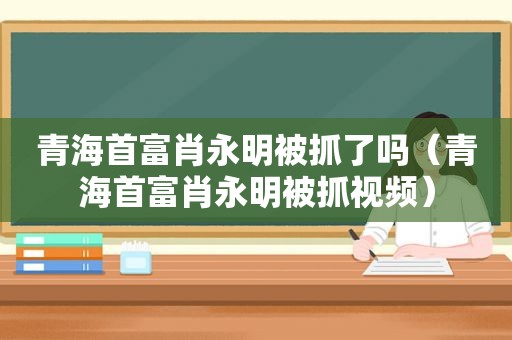 青海首富肖永明被抓了吗（青海首富肖永明被抓视频）